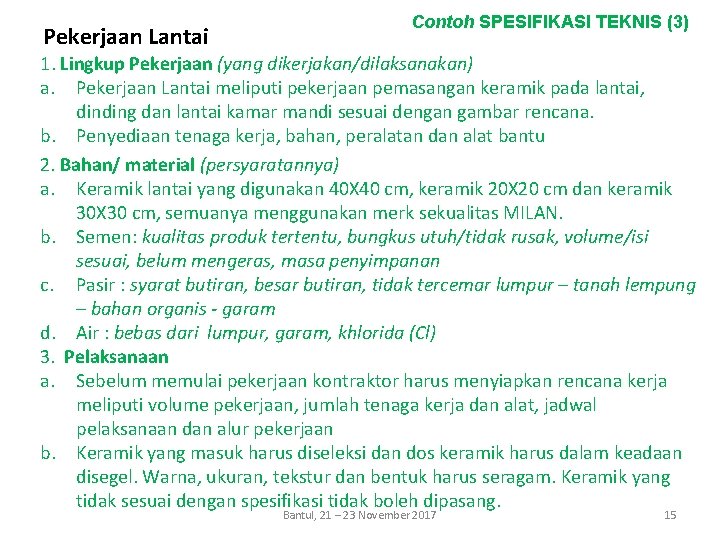 Contoh SPESIFIKASI TEKNIS (3)

Pekerjaan Lantai

1. Lingkup Pekerjaan (yang dikerjakan/dilaksanakan)

a. Pekerjaan Lantai meliputi pekerjaan pemasangan keramik pada lantai, dinding dan lantai kamar mandi sesuai dengan gambar rencana.

b. Penyediaan tenaga kerja, bahan, peralatan dan alat bantu

2. Bahan/ material (persyaratannya)

a. Keramik lantai yang digunakan 40X40 cm, keramik 20X20 cm dan keramik 30X30 cm, semuanya menggunakan merk sekualitas MILAN.

b. Semen: kualitas produk tertentu, bungkus utuh/tidak rusak, volume/isi sesuai, belum mengeras, masa penyimpanan

c. Pasir : syarat butiran, besar butiran, tidak tercemar lumpur – tanah lempung – bahan organis - garam

d. Air : bebas dari lumpur, garam, khlorida (Cl)

3. Pelaksanaan

a. Sebelum memulai pekerjaan kontraktor harus menyiapkan rencana kerja meliputi volume pekerjaan, jumlah tenaga kerja dan alat, jadwal pelaksanaan dan alur pekerjaan

b. Keramik yang masuk harus diseleksi dan dos keramik harus dalam keadaan disegel. Warna, ukuran, tekstur dan bentuk harus seragam. Keramik yang tidak sesuai dengan spesifikasi tidak boleh dipasang.

Bantul, 21 – 23 November 2017

15